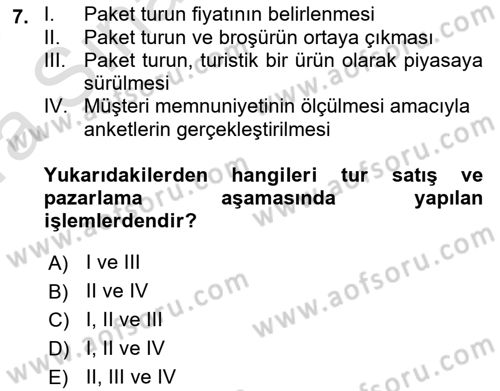 7. I. Paket turun fiyatının belirlenmesi
II. Paket turun ve broşürün ortaya çıkması
III. Paket turun, turistik bir ürün olarak piyasaya sürülmesi
IV. Müşteri memnuniyetinin ölçülmesi amacıyla anketlerin gerçekleştirilmesi

Yukarıdakilerden hangileri tur satış ve pazarlama aşamasında yapılan işlemlerdendir?

A) I ve III
B) II ve IV
C) I, II ve III
D) I, II ve IV
E) II, III ve IV

www.aofsoru.com